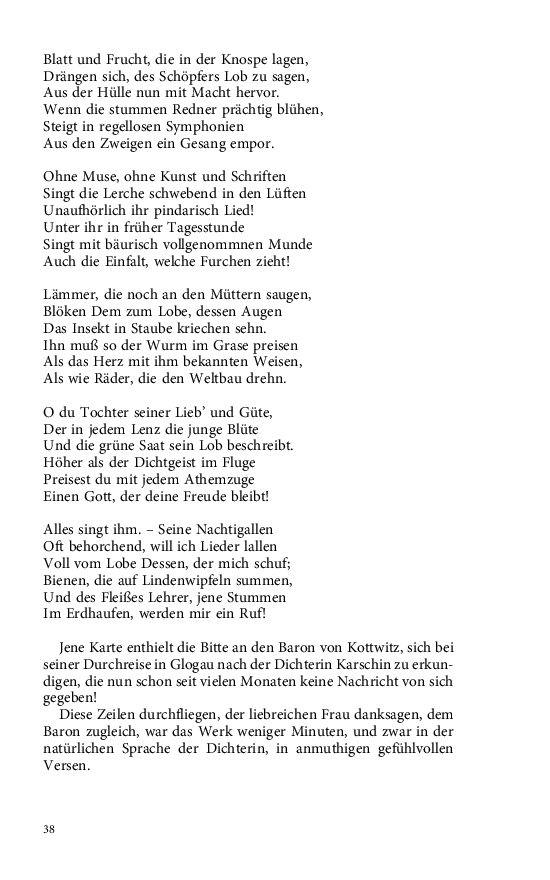 Blatt und Frucht, die in der Knospe lagen,
Drängen sich, des Schöpfers Lob zu sagen,
Aus der Hülle nun mit Macht hervor.
Wenn die stummen Redner prächtig blühen,
Steigt in regellosen Symphonien
Aus den Zweigen ein Gesang empor.

Ohne Muse, ohne Kunst und Schriften
Singt die Lerche schwebend in den Lüften
Unaufhörlich ihr pindarisch Lied!
Unter ihr in früher Tagesstunde
Singt mit bäurisch vollgenommnen Munde
Auch die Einfalt, welche Furchen zieht!

Lämmer, die noch an den Müttern saugen,
Blöken Dem zum Lobe, dessen Augen
Das Insekt in Staube kriechen sehn.
Ihn muß so der Wurm im Grase preisen
Als das Herz mit ihm bekannten Weisen,
Als wie Räder, die den Weltbau drehn.

O du Tochter seiner Lieb' und Güte,
Der in jedem Lenz die junge Blüte
Und die grüne Saat sein Lob beschreibt.
Höher als der Dichtgeist im Fluge
Preisest du mit jedem Athemzuge
Einen Gott, der deine Freude bleibt!

Alles singt ihm. – Seine Nachtigallen
Oft behorchend, will ich Lieder lallen
Voll vom Lobe Dessen, der mich schuf;
Bienen, die auf Lindenwipfeln summen,
Und des Fleißes Lehrer, jene Stummen
Im Erdhaufen, werden mir ein Ruf!

Jene Karte enthielt die Bitte an den Baron von Kottwitz, sich bei seiner Durchreise in Glogau nach der Dichterin Karschin zu erkundigen, die nun schon seit vielen Monaten keine Nachricht von sich gegeben!

Diese Zeilen durchfliegen, der liebreichen Frau danksagen, dem Baron zugleich, war das Werk weniger Minuten, und zwar in der natürlichen Sprache der Dichterin, in anmuthigen gefühlvollen Versen.

38